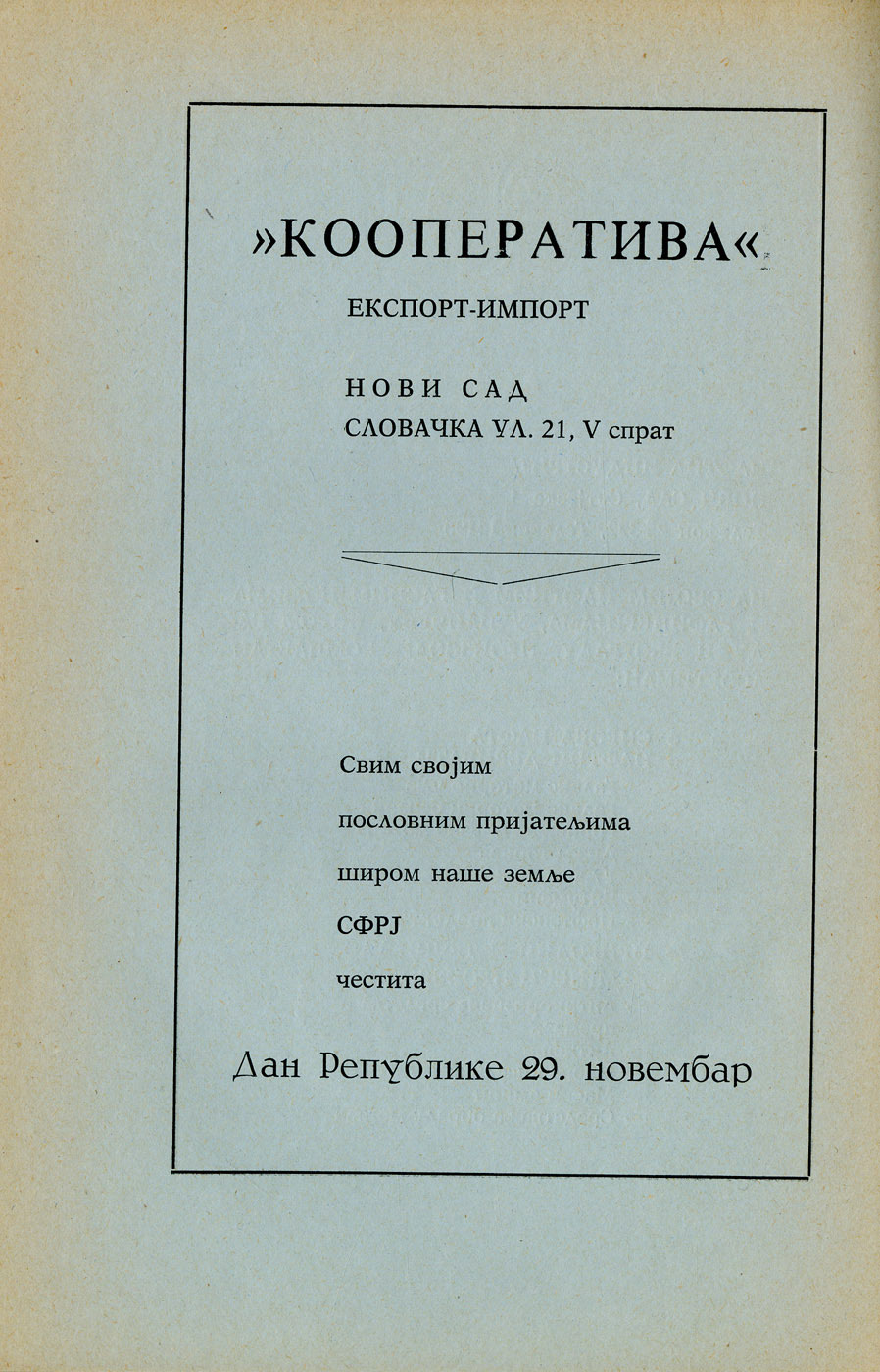 »КООПЕРАТИВА«

ЕКСПОРТ-ИМПОРТ

НОВИ САД

СЛОВАЧКА УЛ. 21, V спрат

Свим својим

пословним пријатељима

широм наше земље

СФРЈ

честита

Дан Републике 29. новембар